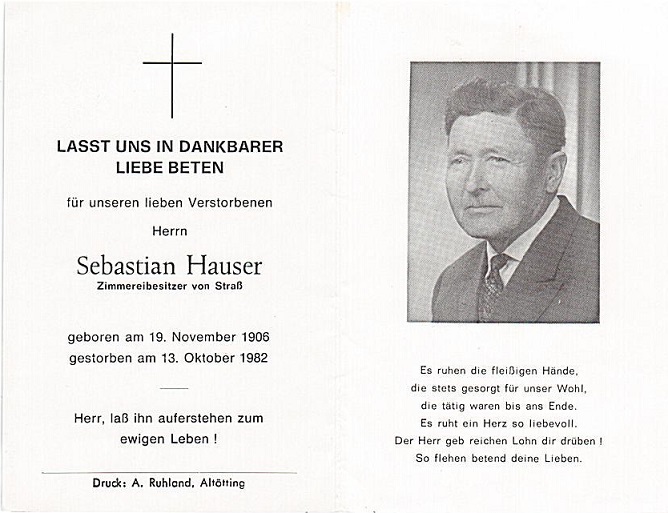 LASST UNS IN DANKBARER LIEBE BETEN

für unseren lieben Verstorbenen

Herrn

Sebastian Hauser
Zimmereibesitzer von Straß

geboren am 19. November 1906
gestorben am 13. Oktober 1982

Herr, laß ihn auferstehen zum ewigen Leben !

Druck: A. Ruhland, Altötting

Es ruhen die fleißigen Hände,
die stets gesorgt für unser Wohl,
die tätig waren bis ans Ende.
Es ruht ein Herz so liebevoll.
Der Herr geb reichen Lohn dir drüben !
So flehen betend deine Lieben.